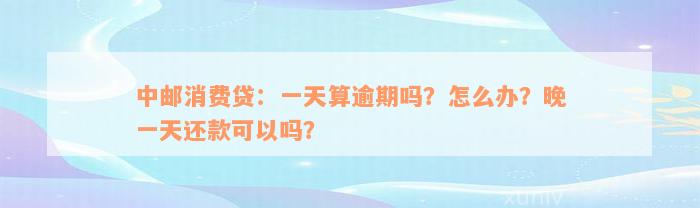 中邮消费贷：一天算逾期吗？怎么办？晚一天还款可以吗？

xuniv